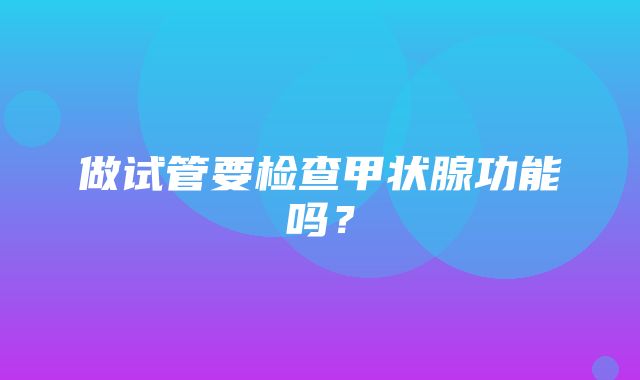 做试管要检查甲状腺功能吗？